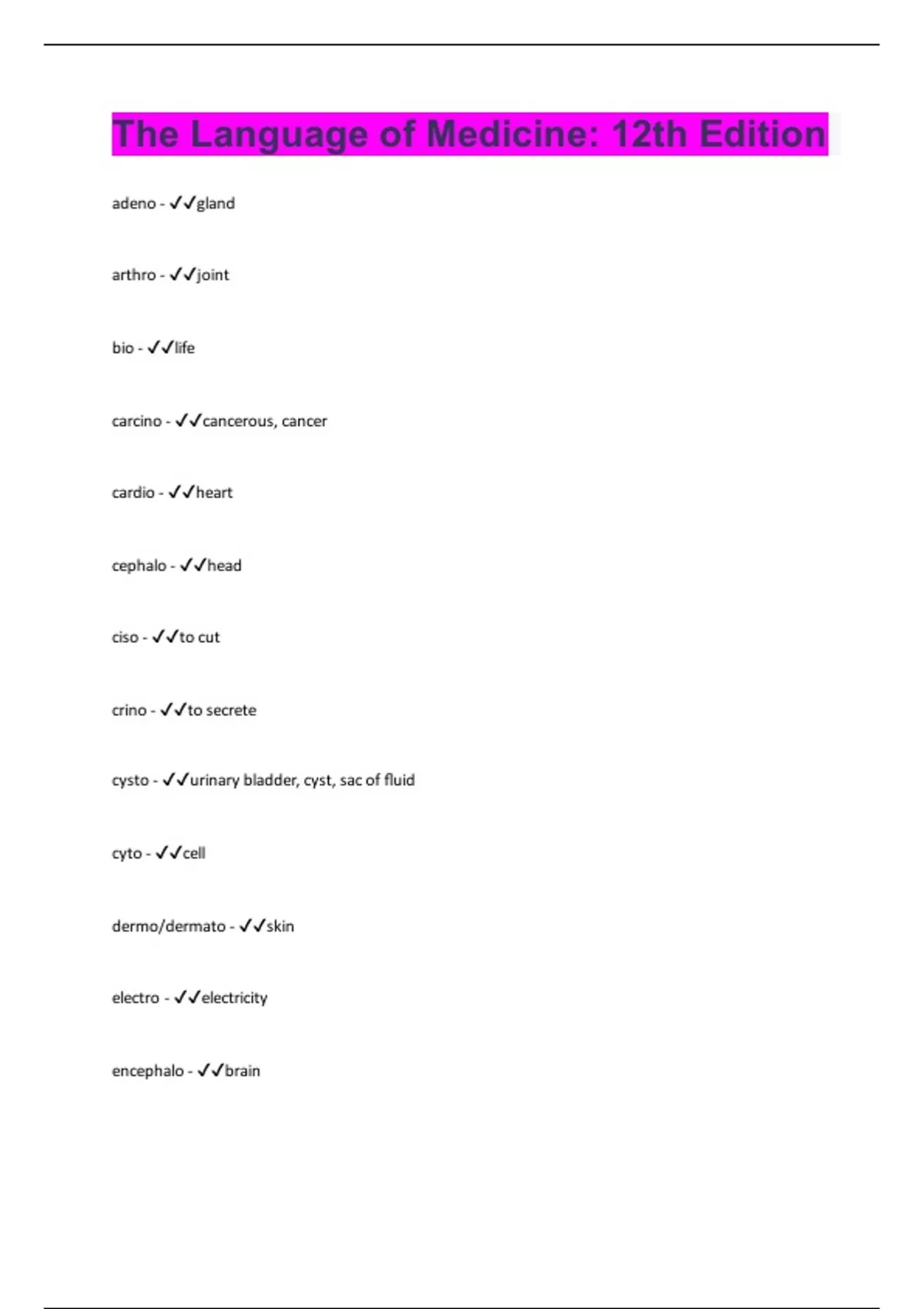 The Language of Medicine: 12th Edition

adeno - ✓✓gland

arthro - ✓✓joint

bio - ✓✓life

carcino - ✓✓cancerous, cancer

cardio - ✓✓heart

cephalo - ✓✓head

ciso - ✓✓to cut

crino - ✓✓to secrete

cysto - ✓✓urinary bladder, cyst, sac of fluid

cyto - ✓✓cell

dermo/dermato - ✓✓skin

electro - ✓✓electricity

encephalo - ✓✓brain